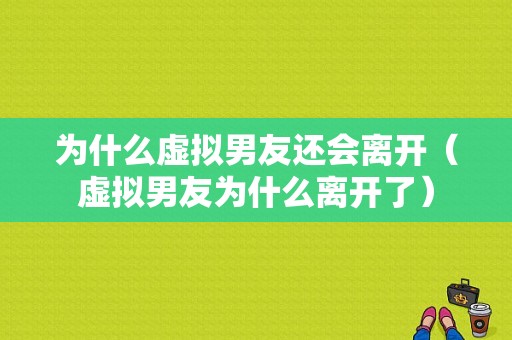 为什么虚拟男友还会离开（虚拟男友为什么离开了）